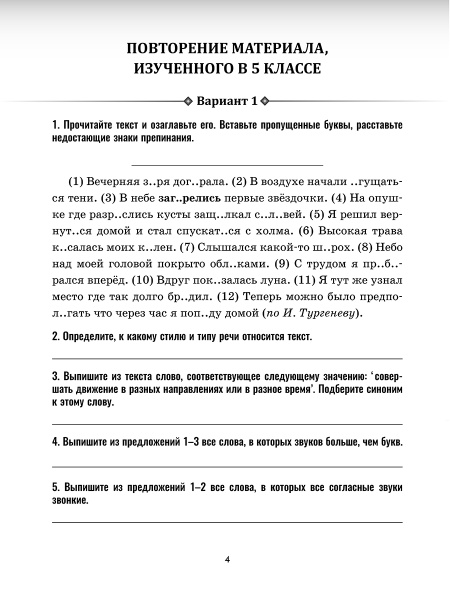 ПОВТОРЕНИЕ МАТЕРИАЛА, ИЗУЧЕННОГО В 5 КЛАССЕ

Вариант 1

1. Прочитайте текст и озаглавьте его. Вставьте пропущенные буквы, расставьте недостающие знаки препинания.

(1) Вечерняя з..ря дог..рала. (2) В воздухе начали ..гущаться тени. (3) В небе заг..релись первые звёздочки. (4) На опушке где разр..слись кусты защ..лкал с..л..вей. (5) Я решил вернут..ся домой и стал спускат..ся с холма. (6) Высокая трава к..салась моих к..лен. (7) Слышался какой-то ш..рох. (8) Небо над моей головой покрыто обл..ками. (9) С трудом я пр..б..рался вперёд. (10) Вдруг пок..залась луна. (11) Я тут же узнал место где так долго бр..дил. (12) Теперь можно было предпол..гать что через час я поп..ду домой (по И. Тургеневу).

2. Определите, к какому стилю и типу речи относится текст.

3. Выпишите из текста слово, соответствующее следующему значению: 'совершать движение в разных направлениях или в разное время'. Подберите синоним к этому слову.

4. Выпишите из предложений 1–3 все слова, в которых звуков больше, чем букв.

5. Выпишите из предложений 1–2 все слова, в которых все согласные звуки звонкие.

4